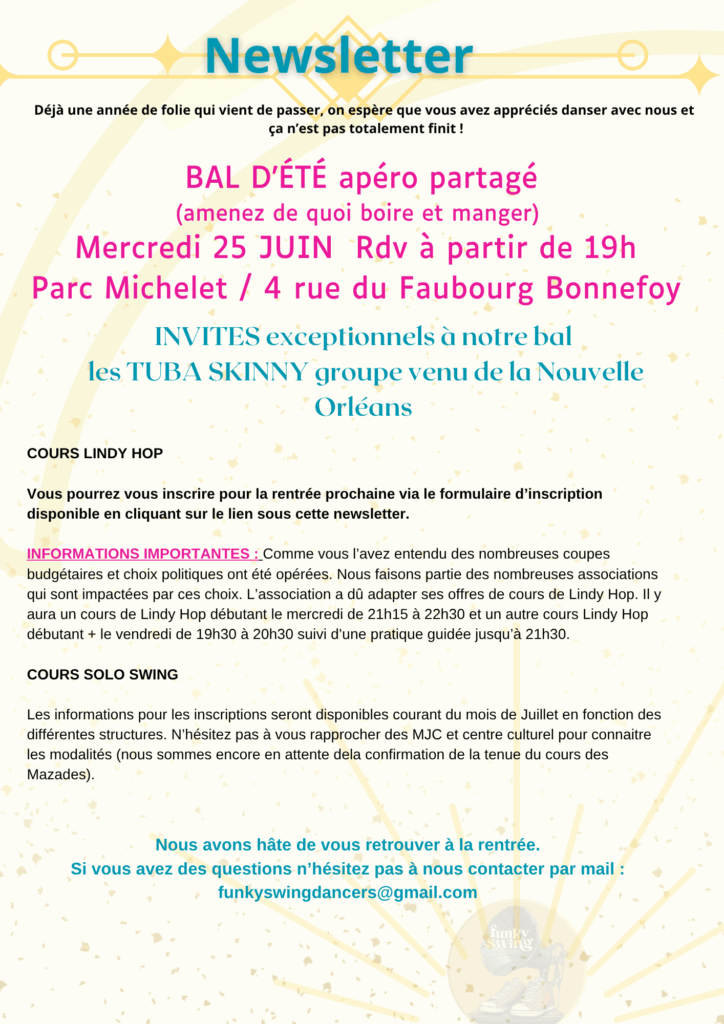 Newsletter

Déjà une année de folie qui vient de passer, on espère que vous avez appréciés danser avec nous et ça n'est pas totalement finit !

BAL D'ÉTÉ apéro partagé
(amenez de quoi boire et manger)
Mercredi 25 JUIN Rdv à partir de 19h
Parc Michelet / 4 rue du Faubourg Bonnefoy

INVITES exceptionnels à notre bal
les TUBA SKINNY groupe venu de la Nouvelle Orléans

COURS LINDY HOP

Vous pourrez vous inscrire pour la rentrée prochaine via le formulaire d'inscription disponible en cliquant sur le lien sous cette newsletter.

INFORMATIONS IMPORTANTES : Comme vous l'avez entendu des nombreuses coupes budgétaires et choix politiques ont été opérées. Nous faisons partie des nombreuses associations qui sont impactées par ces choix. L'association a dû adapter ses offres de cours de Lindy Hop. Il y aura un cours de Lindy Hop débutant le mercredi de 21h15 à 22h30 et un autre cours Lindy Hop débutant + le vendredi de 19h30 à 20h30 suivi d'une pratique guidée jusqu'à 21h30.

COURS SOLO SWING

Les informations pour les inscriptions seront disponibles courant du mois de Juillet en fonction des différentes structures. N'hésitez pas à vous rapprocher des MJC et centre culturel pour connaitre les modalités (nous sommes encore en attente dela confirmation de la tenue du cours des Mazades).

Nous avons hâte de vous retrouver à la rentrée.
Si vous avez des questions n'hésitez pas à nous contacter par mail :
funkyswingdancers@gmail.com

funky swing